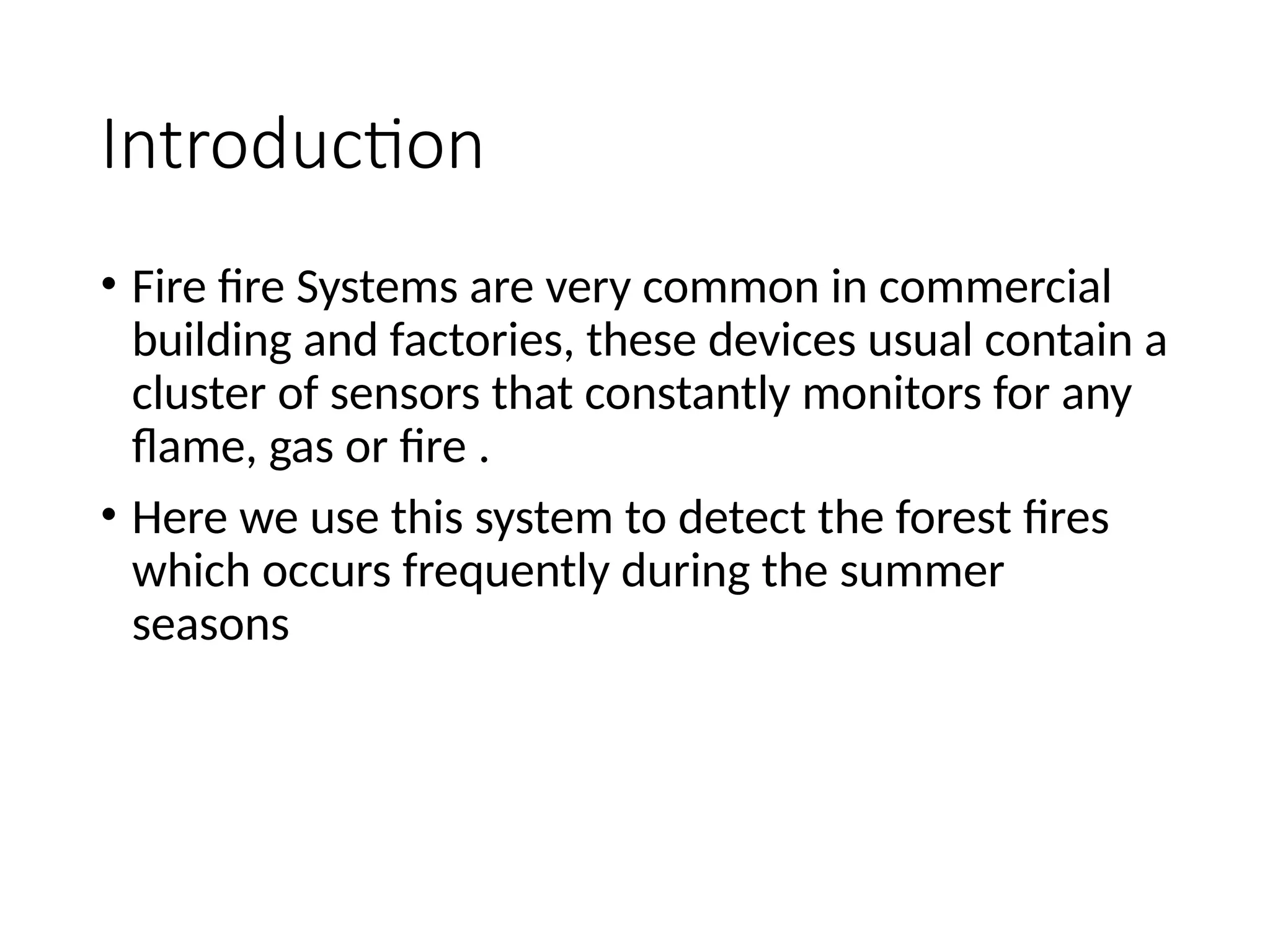 Introduction

• Fire fire Systems are very common in commercial building and factories, these devices usual contain a cluster of sensors that constantly monitors for any flame, gas or fire .
• Here we use this system to detect the forest fires which occurs frequently during the summer seasons